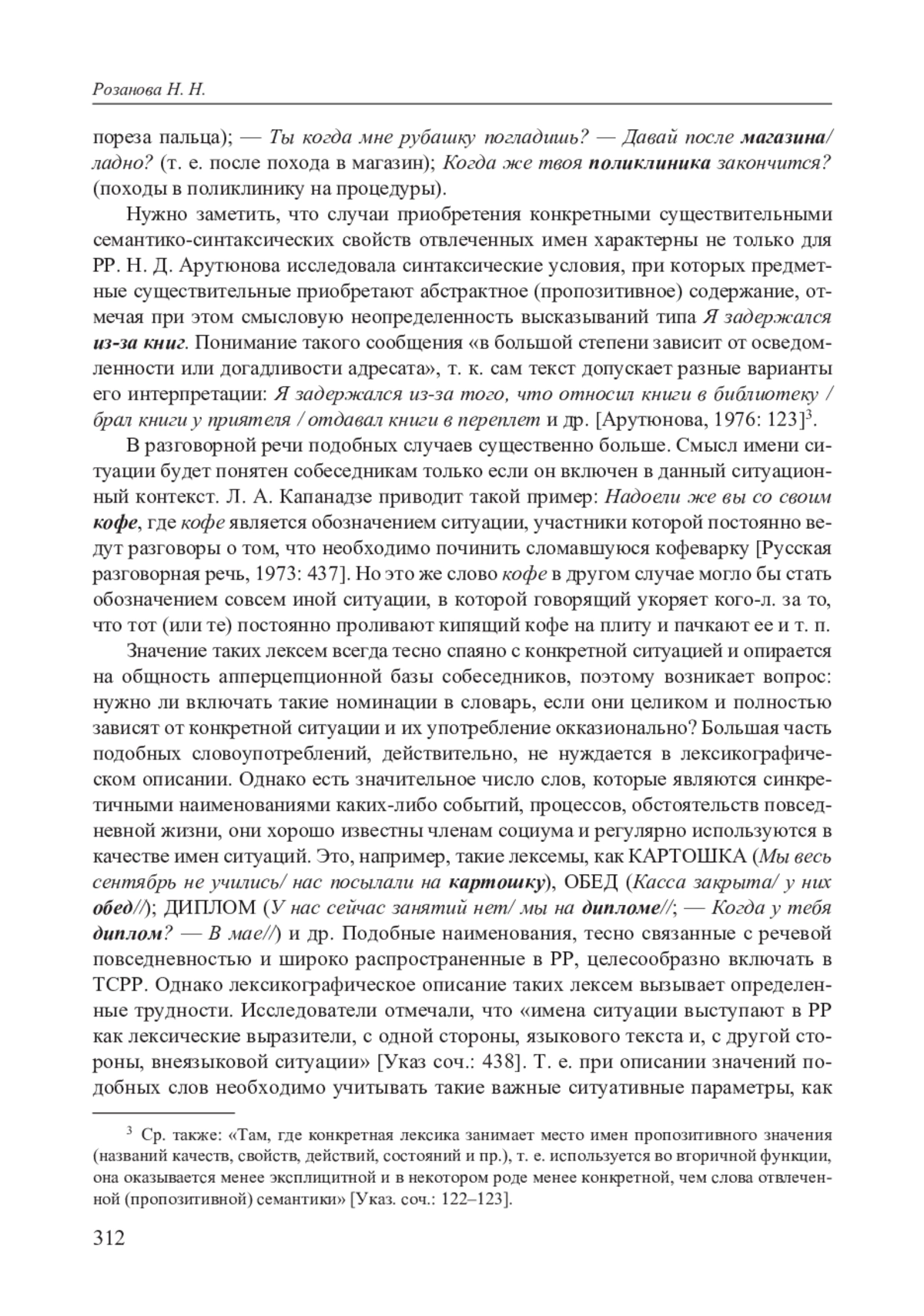 Розанова Н. Н.

пореза пальца); — Ты когда мне рубашку погладишь? — Давай после магазина/ ладно? (т. е. после похода в магазин); Когда же твоя поликлиника закончится? (походы в поликлинику на процедуры).

Нужно заметить, что случаи приобретения конкретными существительными семантико-синтаксических свойств отвлеченных имен характерны не только для РР. Н. Д. Арутюнова исследовала синтаксические условия, при которых предметные существительные приобретают абстрактное (пропозитивное) содержание, отмечая при этом смысловую неопределенность высказываний типа Я задержался из-за книг. Понимание такого сообщения «в большой степени зависит от осведомленности или догадливости адресата», т. к. сам текст допускает разные варианты его интерпретации: Я задержался из-за того, что относил книги в библиотеку / брал книги у приятеля / отдавал книги в переплет и др. [Арутюнова, 1976: 123]$^3$.

В разговорной речи подобных случаев существенно больше. Смысл имени ситуации будет понятен собеседникам только если он включен в данный ситуационный контекст. Л. А. Капанадзе приводит такой пример: Надоели же вы со своим кофе, где кофе является обозначением ситуации, участники которой постоянно ведут разговоры о том, что необходимо починить сломавшуюся кофеварку [Русская разговорная речь, 1973: 437]. Но это же слово кофе в другом случае могло бы стать обозначением совсем иной ситуации, в которой говорящий укоряет кого-л. за то, что тот (или те) постоянно проливают кипящий кофе на плиту и пачкают ее и т. п.

Значение таких лексем всегда тесно спаяно с конкретной ситуацией и опирается на общность апперцепционной базы собеседников, поэтому возникает вопрос: нужно ли включать такие номинации в словарь, если они целиком и полностью зависят от конкретной ситуации и их употребление окказионально? Большая часть подобных словоупотреблений, действительно, не нуждается в лексикографическом описании. Однако есть значительное число слов, которые являются синкретичными наименованиями каких-либо событий, процессов, обстоятельств повседневной жизни, они хорошо известны членам социума и регулярно используются в качестве имен ситуаций. Это, например, такие лексемы, как КАРТОШКА (Мы весь сентябрь не учились/ нас посылали на картошку), ОБЕД (Касса закрыта/ у них обед//); ДИПЛОМ (У нас сейчас занятий нет/ мы на дипломе//; — Когда у тебя диплом? — В мае//) и др. Подобные наименования, тесно связанные с речевой повседневностью и широко распространенные в РР, целесообразно включать в ТСРР. Однако лексикографическое описание таких лексем вызывает определенные трудности. Исследователи отмечали, что «имена ситуации выступают в РР как лексические выразители, с одной стороны, языкового текста и, с другой стороны, внеязыковой ситуации» [Указ соч.: 438]. Т. е. при описании значений подобных слов необходимо учитывать такие важные ситуативные параметры, как

$^3$ Ср. также: «Там, где конкретная лексика занимает место имен пропозитивного значения (названий качеств, свойств, действий, состояний и пр.), т. е. используется во вторичной функции, она оказывается менее эксплицитной и в некотором роде менее конкретной, чем слова отвлеченной (пропозитивной) семантики» [Указ. соч.: 122–123].

312